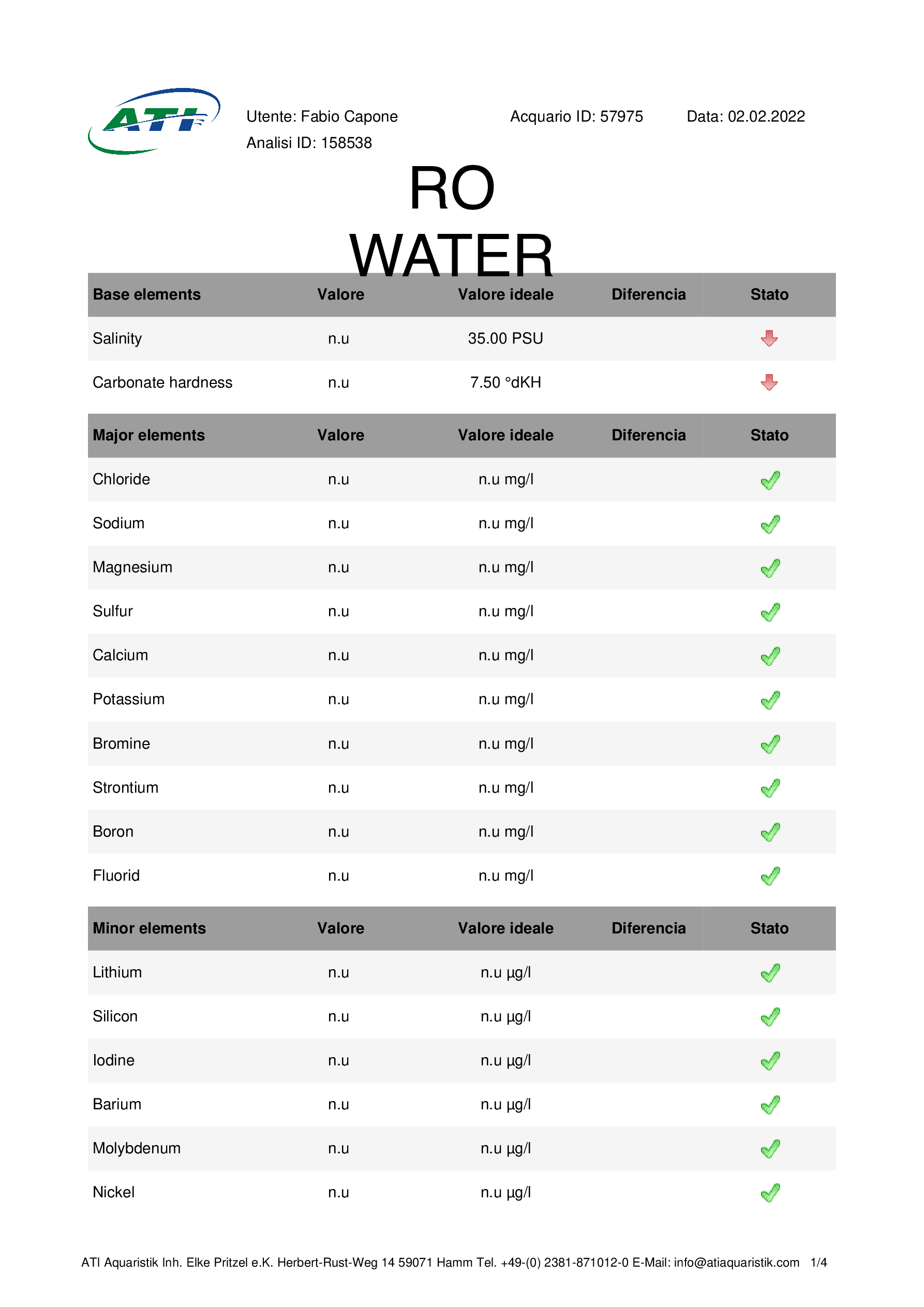 ATI

Utente: Fabio Capone
Acquario ID: 57975
Data: 02.02.2022
Analisi ID: 158538

RO
WATER

| Base elements | Valore | Valore ideale | Diferencia | Stato |
|---|---|---|---|---|
| Salinity | n.u | 35.00 PSU | | |
| Carbonate hardness | n.u | 7.50 °dKH | | |

| Major elements | Valore | Valore ideale | Diferencia | Stato |
|---|---|---|---|---|
| Chloride | n.u | n.u mg/l | | |
| Sodium | n.u | n.u mg/l | | |
| Magnesium | n.u | n.u mg/l | | |
| Sulfur | n.u | n.u mg/l | | |
| Calcium | n.u | n.u mg/l | | |
| Potassium | n.u | n.u mg/l | | |
| Bromine | n.u | n.u mg/l | | |
| Strontium | n.u | n.u mg/l | | |
| Boron | n.u | n.u mg/l | | |
| Fluorid | n.u | n.u mg/l | | |

| Minor elements | Valore | Valore ideale | Diferencia | Stato |
|---|---|---|---|---|
| Lithium | n.u | n.u µg/l | | |
| Silicon | n.u | n.u µg/l | | |
| Iodine | n.u | n.u µg/l | | |
| Barium | n.u | n.u µg/l | | |
| Molybdenum | n.u | n.u µg/l | | |
| Nickel | n.u | n.u µg/l | | |

ATI Aquaristik Inh. Elke Pritzel e.K. Herbert-Rust-Weg 14 59071 Hamm Tel. +49-(0) 2381-871012-0 E-Mail: info@atiaquaristik.com 1/4